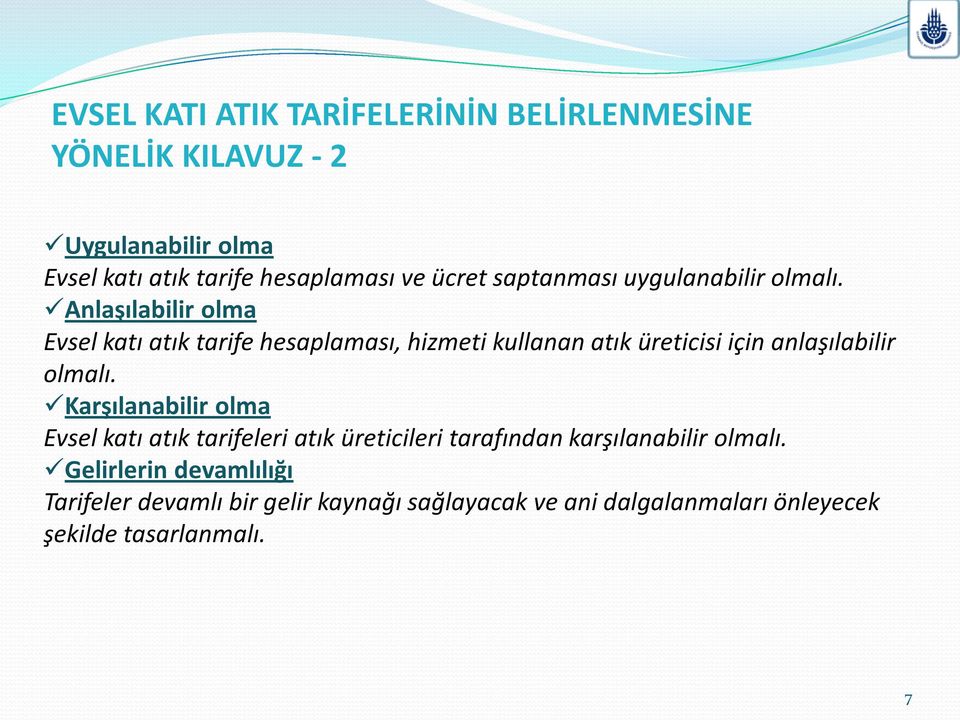 EVSEL KATI ATIK TARİFELERİNİN BELİRLENMESİNE YÖNELİK KILAVUZ - 2

✓Uygulanabilir olma
Evsel katı atık tarife hesaplaması ve ücret saptanması uygulanabilir olmalı.
✓Anlaşılabilir olma
Evsel katı atık tarife hesaplaması, hizmeti kullanan atık üreticisi için anlaşılabilir olmalı.
✓Karşılanabilir olma
Evsel katı atık tarifeleri atık üreticileri tarafından karşılanabilir olmalı.
✓Gelirlerin devamlılığı
Tarifeler devamlı bir gelir kaynağı sağlayacak ve ani dalgalanmaları önleyecek şekilde tasarlanmalı.

7